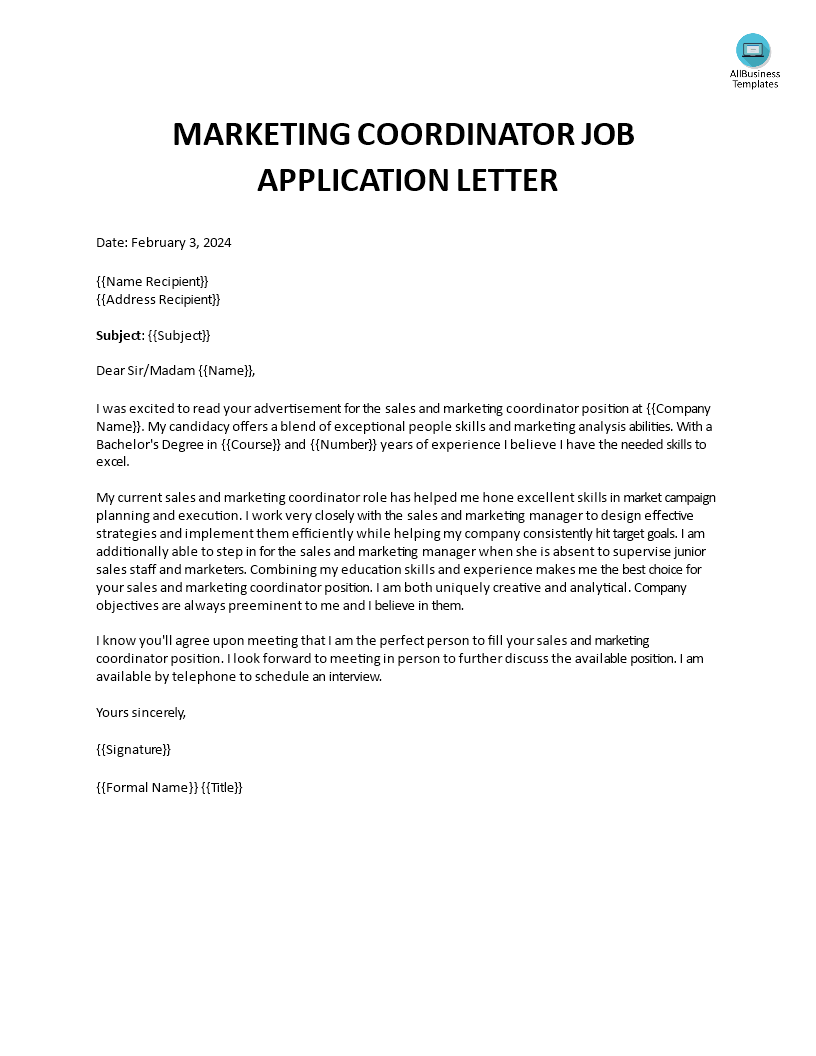 AllBusiness Templates

MARKETING COORDINATOR JOB APPLICATION LETTER

Date: February 3, 2024

{{Name Recipient}}
{{Address Recipient}}

Subject: {{Subject}}

Dear Sir/Madam {{Name}},

I was excited to read your advertisement for the sales and marketing coordinator position at {{Company Name}}. My candidacy offers a blend of exceptional people skills and marketing analysis abilities. With a Bachelor's Degree in {{Course}} and {{Number}} years of experience I believe I have the needed skills to excel.

My current sales and marketing coordinator role has helped me hone excellent skills in market campaign planning and execution. I work very closely with the sales and marketing manager to design effective strategies and implement them efficiently while helping my company consistently hit target goals. I am additionally able to step in for the sales and marketing manager when she is absent to supervise junior sales staff and marketers. Combining my education skills and experience makes me the best choice for your sales and marketing coordinator position. I am both uniquely creative and analytical. Company objectives are always preeminent to me and I believe in them.

I know you'll agree upon meeting that I am the perfect person to fill your sales and marketing coordinator position. I look forward to meeting in person to further discuss the available position. I am available by telephone to schedule an interview.

Yours sincerely,

{{Signature}}

{{Formal Name}} {{Title}}